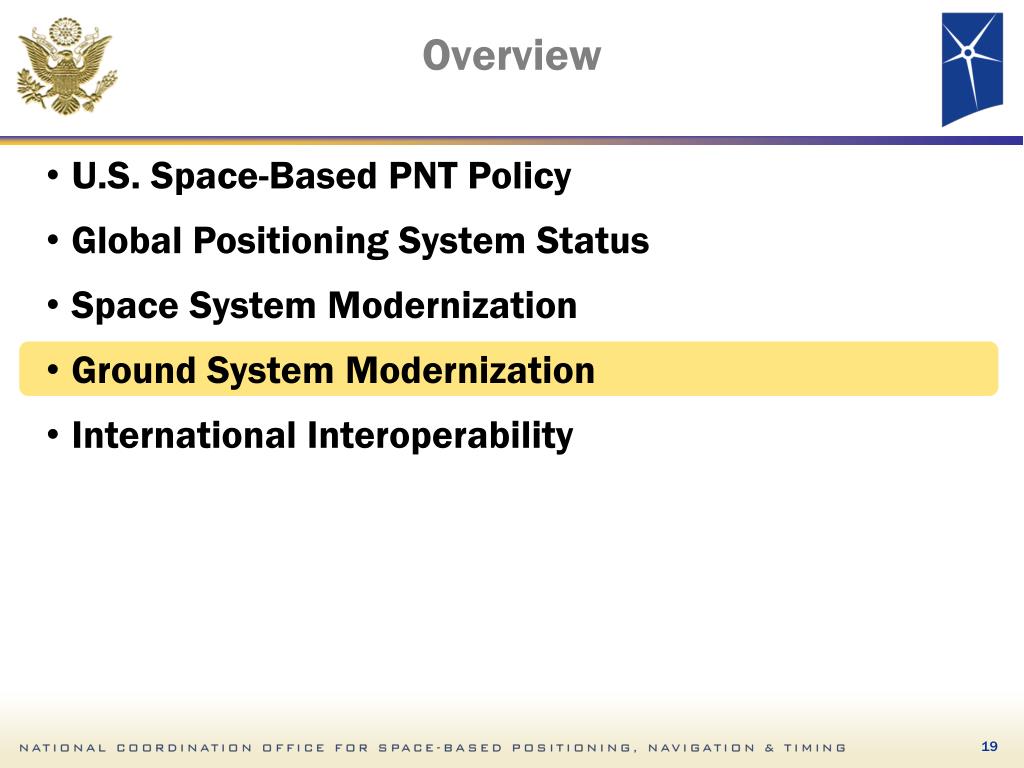 Overview

• U.S. Space-Based PNT Policy

• Global Positioning System Status

• Space System Modernization

• Ground System Modernization

• International Interoperability

NATIONAL COORDINATION OFFICE FOR SPACE-BASED POSITIONING, NAVIGATION & TIMING

19